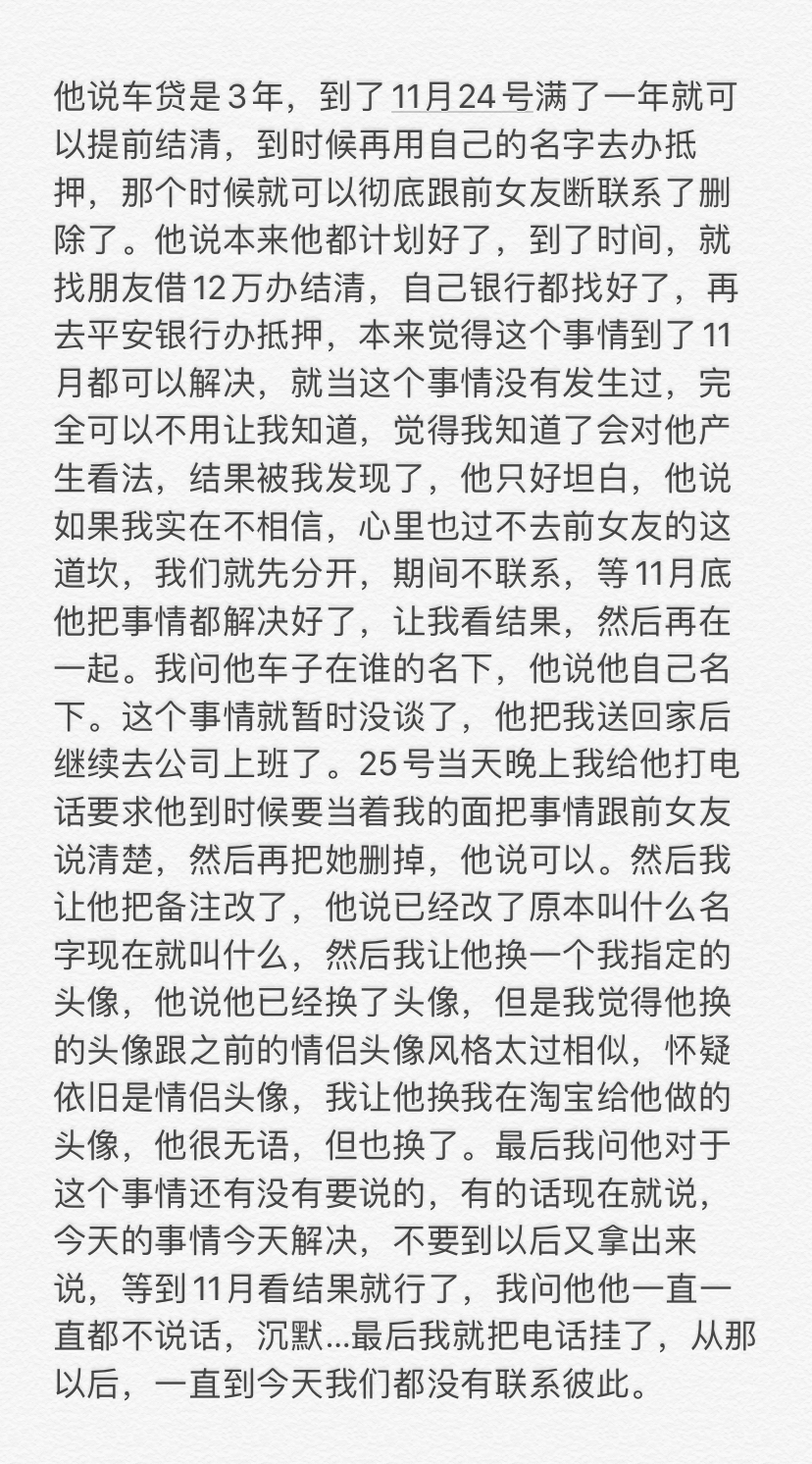 他说车贷是3年，到了11月24号满了一年就可以提前结清，到时候再用自己的名字去办抵押，那个时候就可以彻底跟前女友断联系了删除了。他说本来他都计划好了，到了时间，就找朋友借12万办结清，自己银行都找好了，再去平安银行办抵押，本来觉得这个事情到了11月都可以解决，就当这个事情没有发生过，完全可以不用让我知道，觉得我知道了会对他产生看法，结果被我发现了，他只好坦白，他说如果我实在不相信，心里也过不去前女友的这道坎，我们就先分开，期间不联系，等11月底他把事情都解决好了，让我看结果，然后再在一起。我问他车子在谁的名下，他说他自己名下。这个事情就暂时没谈了，他把我送回家后继续去公司上班了。25号当天晚上我给他打电话要求他到时候要当着我的面把事情跟前女友说清楚，然后再把她删掉，他说可以。然后我让他把备注改了，他说已经改了原本叫什么名字现在就叫什么，然后我让他换一个我指定的头像，他说他已经换了头像，但是我觉得他换的头像跟之前的情侣头像风格太过相似，怀疑依旧是情侣头像，我让他换我在淘宝给他做的头像，他很无语，但也换了。最后我问他对于这个事情还有没有要说的，有的话现在就说，今天的事情今天解决，不要到以后又拿出来说，等到11月看结果就行了，我问他他一直一直都不说话，沉默...最后我就把电话挂了，从那以后，一直到今天我们都没有联系彼此。